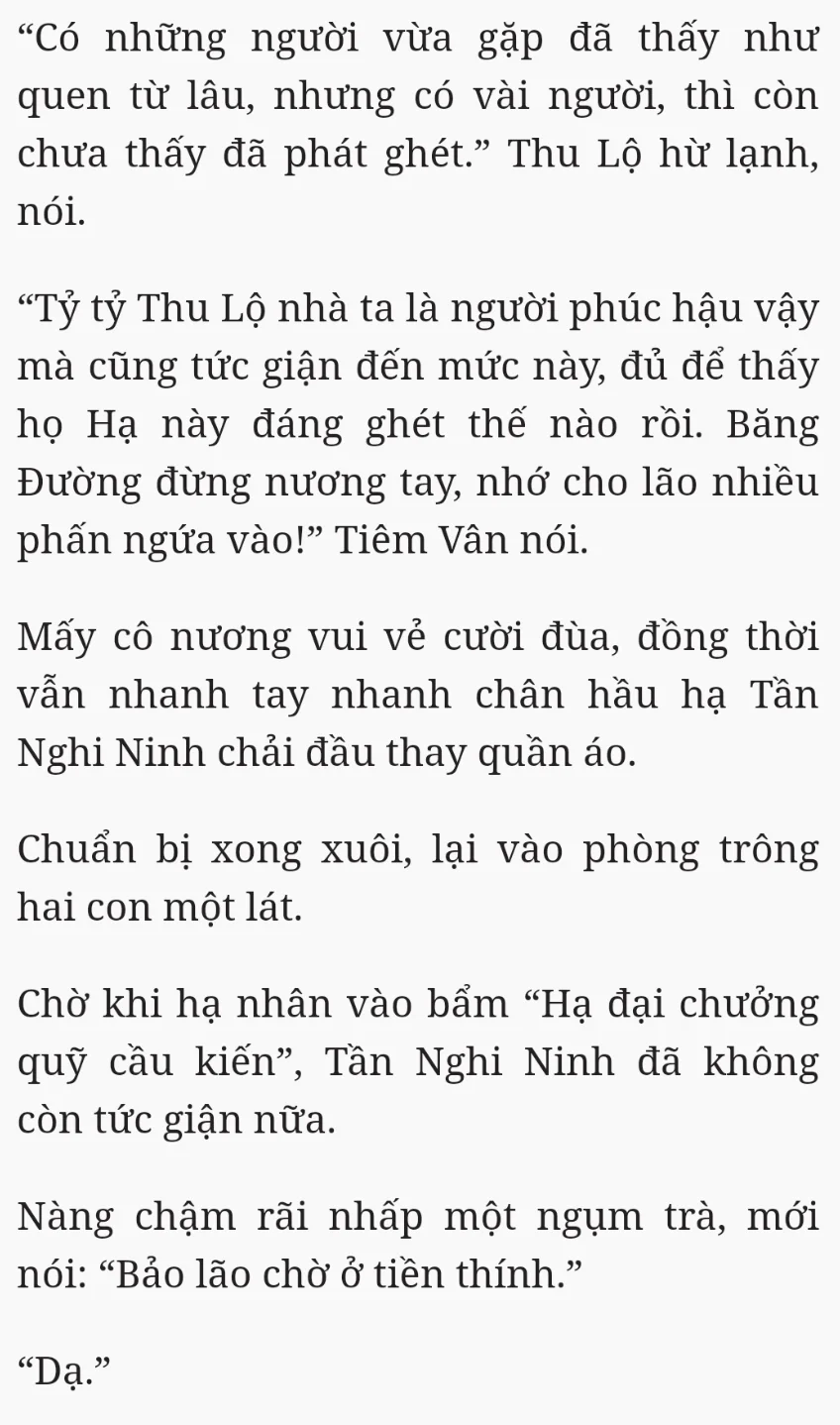 “Có những người vừa gặp đã thấy như quen từ lâu, nhưng có vài người, thì còn chưa thấy đã phát ghét.” Thu Lộ hừ lạnh, nói.

“Tỷ tỷ Thu Lộ nhà ta là người phúc hậu vậy mà cũng tức giận đến mức này, đủ để thấy họ Hạ này đáng ghét thế nào rồi. Băng Đường đừng nương tay, nhớ cho lão nhiều phấn ngứa vào!” Tiêm Vân nói.

Mấy cô nương vui vẻ cười đùa, đồng thời vẫn nhanh tay nhanh chân hầu hạ Tần Nghi Ninh chải đầu thay quần áo.

Chuẩn bị xong xuôi, lại vào phòng trông hai con một lát.

Chờ khi hạ nhân vào bẩm “Hạ đại chưởng quỹ cầu kiến”, Tần Nghi Ninh đã không còn tức giận nữa.

Nàng chậm rãi nhấp một ngụm trà, mới nói: “Bảo lão chờ ở tiền thính.”

“Dạ.”